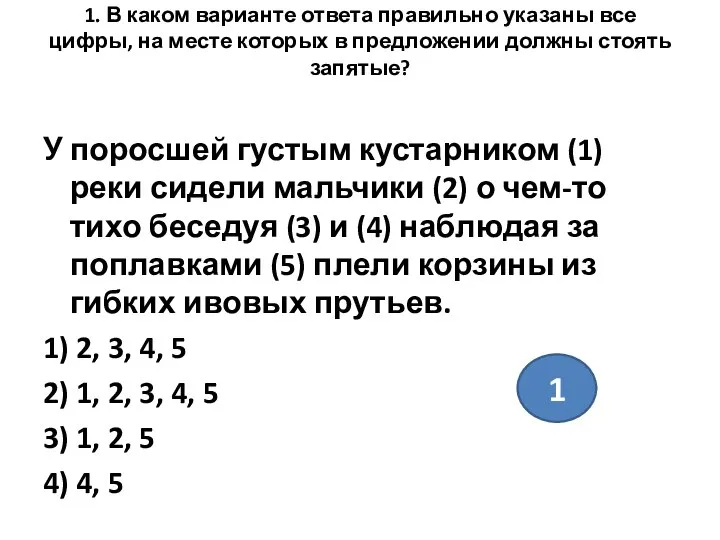 1. В каком варианте ответа правильно указаны все цифры, на месте которых в предложении должны стоять запятые?

У поросшей густым кустарником (1) реки сидели мальчики (2) о чем-то тихо беседуя (3) и (4) наблюдая за поплавками (5) плели корзины из гибких ивовых прутьев.

1) 2, 3, 4, 5

2) 1, 2, 3, 4, 5

3) 1, 2, 5

4) 4, 5

1